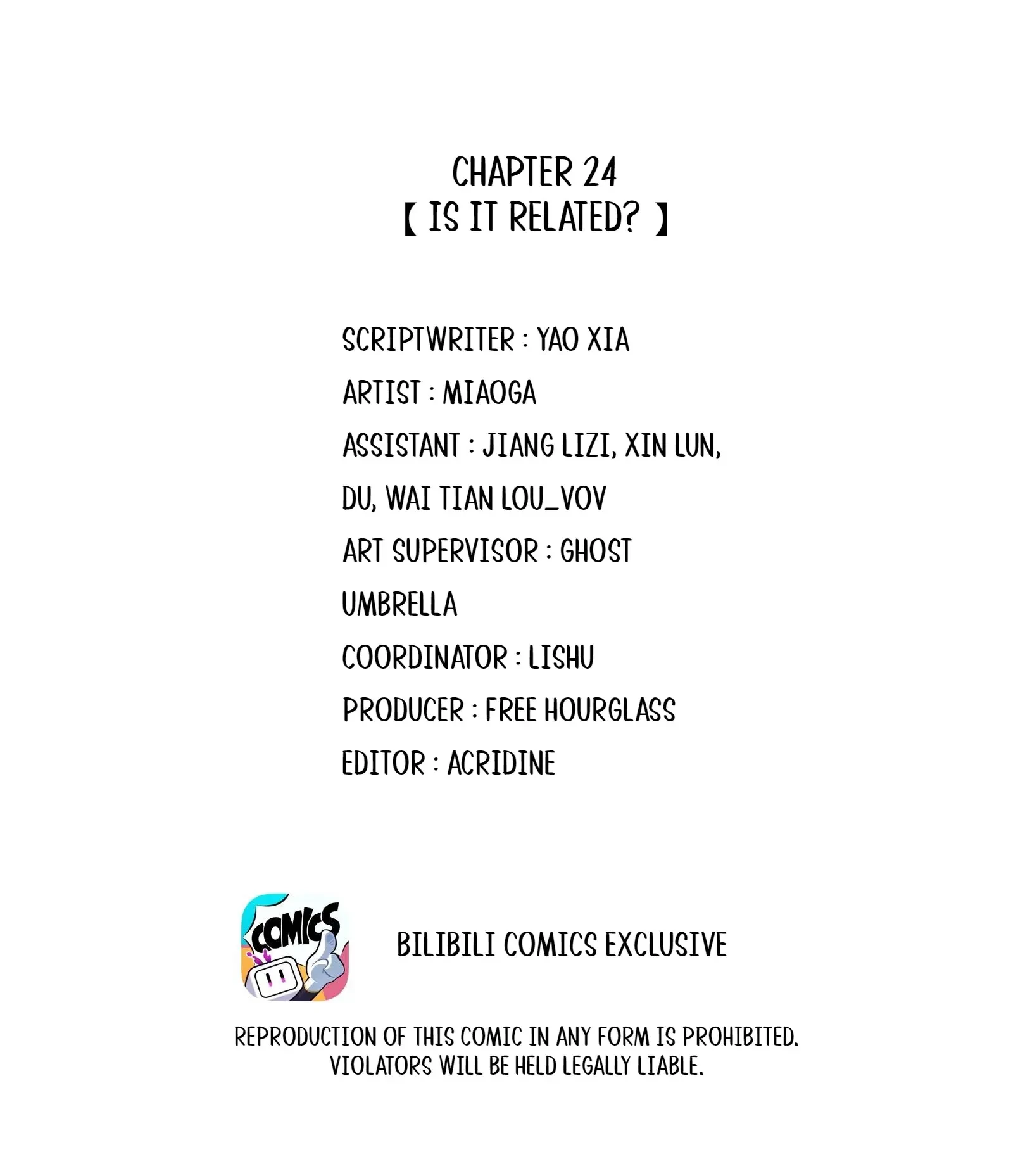 CHAPTER 24
【 IS IT RELATED? 】

SCRIPTWRITER : YAO XIA
ARTIST : MIAOGA
ASSISTANT : JIANG LIZI, XIN LUN, DU, WAI TIAN LOU_VOV
ART SUPERVISOR : GHOST UMBRELLA
COORDINATOR : LISHU
PRODUCER : FREE HOURGLASS
EDITOR : ACRIDINE

COMICS

BILIBILI COMICS EXCLUSIVE

REPRODUCTION OF THIS COMIC IN ANY FORM IS PROHIBITED. VIOLATORS WILL BE HELD LEGALLY LIABLE.